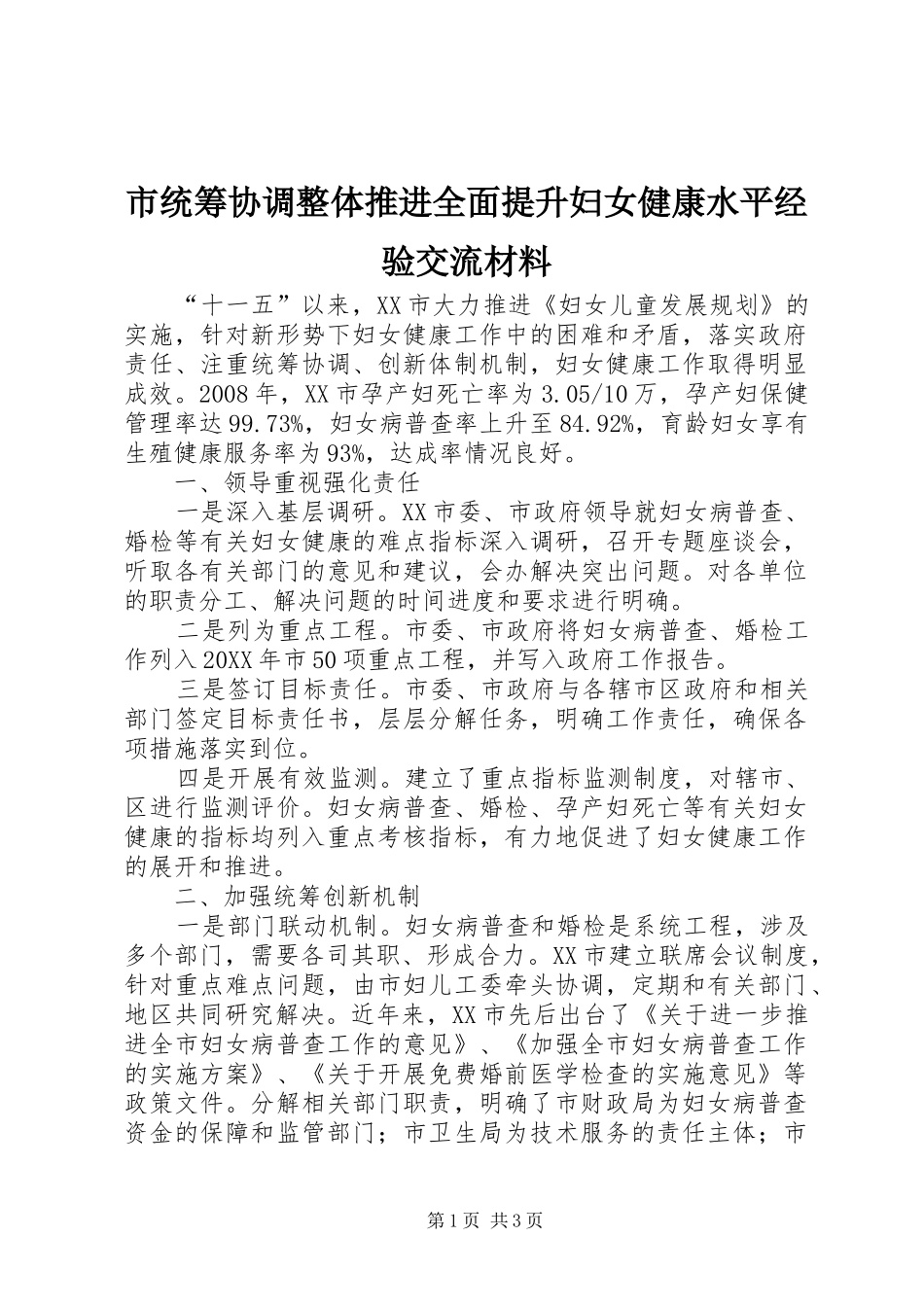 市统筹协调整体推进全面提升妇女健康水平经验交流材料

“十一五”以来，XX市大力推进《妇女儿童发展规划》的实施，针对新形势下妇女健康工作中的困难和矛盾，落实政府责任、注重统筹协调、创新体制机制，妇女健康工作取得明显成效。2008年，XX市孕产妇死亡率为3.05/10万，孕产妇保健管理率达99.73%，妇女病普查率上升至84.92%，育龄妇女享有生殖健康服务率为93%，达成率情况良好。

一、领导重视强化责任

一是深入基层调研。XX市委、市政府领导就妇女病普查、婚检等有关妇女健康的难点指标深入调研，召开专题座谈会，听取各有关部门的意见和建议，会办解决突出问题。对各单位的职责分工、解决问题的时间进度和要求进行明确。

二是列为重点工程。市委、市政府将妇女病普查、婚检工作列入20XX年市50项重点工程，并写入政府工作报告。

三是签订目标责任。市委、市政府与各辖市区政府和相关部门签定目标责任书，层层分解任务，明确工作责任，确保各项措施落实到位。

四是开展有效监测。建立了重点指标监测制度，对辖市、区进行监测评价。妇女病普查、婚检、孕产妇死亡等有关妇女健康的指标均列入重点考核指标，有力地促进了妇女健康工作的展开和推进。

二、加强统筹创新机制

一是部门联动机制。妇女病普查和婚检是系统工程，涉及多个部门，需要各司其职、形成合力。XX市建立联席会议制度，针对重点难点问题，由市妇儿工委牵头协调，定期和有关部门、地区共同研究解决。近年来，XX市先后出台了《关于进一步推进全市妇女病普查工作的意见》、《加强全市妇女病普查工作的实施方案》、《关于开展免费婚前医学检查的实施意见》等政策文件。分解相关部门职责，明确了市财政局为妇女病普查资金的保障和监管部门；市卫生局为技术服务的责任主体；市

第1页 共3页